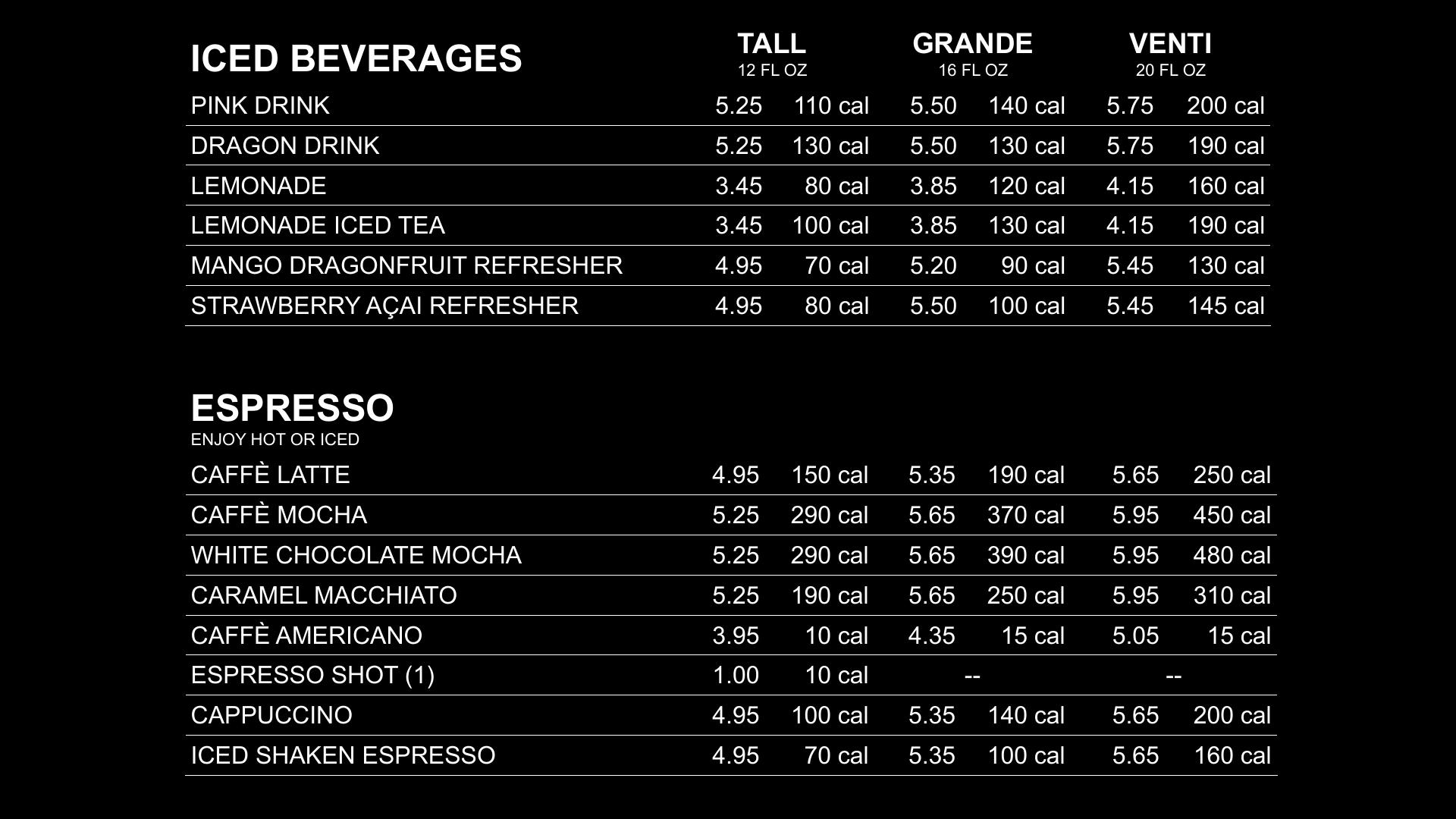 | ICED BEVERAGES | TALL 12 FL OZ | | GRANDE 16 FL OZ | | VENTI 20 FL OZ | |
|---|---|---|---|---|---|---|
| PINK DRINK | 5.25 | 110 cal | 5.50 | 140 cal | 5.75 | 200 cal |
| DRAGON DRINK | 5.25 | 130 cal | 5.50 | 130 cal | 5.75 | 190 cal |
| LEMONADE | 3.45 | 80 cal | 3.85 | 120 cal | 4.15 | 160 cal |
| LEMONADE ICED TEA | 3.45 | 100 cal | 3.85 | 130 cal | 4.15 | 190 cal |
| MANGO DRAGONFRUIT REFRESHER | 4.95 | 70 cal | 5.20 | 90 cal | 5.45 | 130 cal |
| STRAWBERRY AÇAI REFRESHER | 4.95 | 80 cal | 5.50 | 100 cal | 5.45 | 145 cal |

ESPRESSO
ENJOY HOT OR ICED

| | | | | | | |
|---|---|---|---|---|---|---|
| CAFFÈ LATTE | 4.95 | 150 cal | 5.35 | 190 cal | 5.65 | 250 cal |
| CAFFÈ MOCHA | 5.25 | 290 cal | 5.65 | 370 cal | 5.95 | 450 cal |
| WHITE CHOCOLATE MOCHA | 5.25 | 290 cal | 5.65 | 390 cal | 5.95 | 480 cal |
| CARAMEL MACCHIATO | 5.25 | 190 cal | 5.65 | 250 cal | 5.95 | 310 cal |
| CAFFÈ AMERICANO | 3.95 | 10 cal | 4.35 | 15 cal | 5.05 | 15 cal |
| ESPRESSO SHOT (1) | 1.00 | 10 cal | -- | | -- | |
| CAPPUCCINO | 4.95 | 100 cal | 5.35 | 140 cal | 5.65 | 200 cal |
| ICED SHAKEN ESPRESSO | 4.95 | 70 cal | 5.35 | 100 cal | 5.65 | 160 cal |